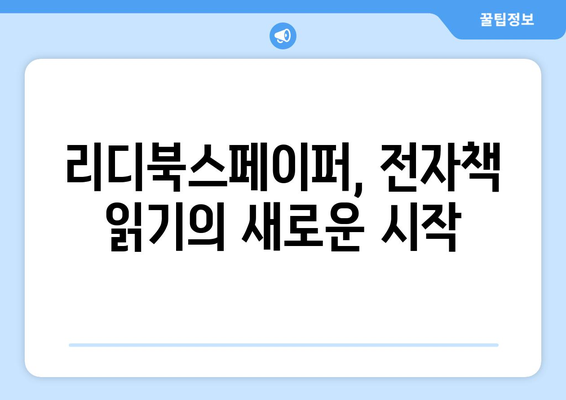 꿀팁정보

리디북스페이퍼, 전자책 읽기의 새로운 시작